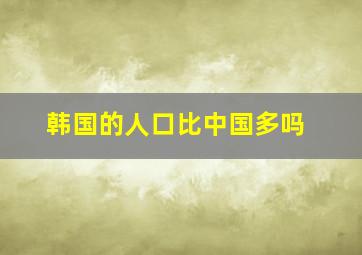 韩国的人口比中国多吗